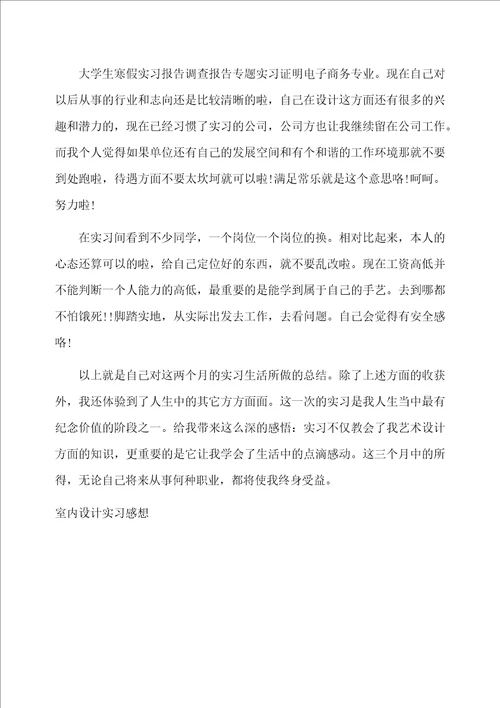 大学生寒假实习报告调查报告专题实习证明电子商务专业。现在自己对以后从事的行业和志向还是比较清晰的啦，自己在设计这方面还有很多的兴趣和潜力的，现在已经习惯了实习的公司，公司方也让我继续留在公司工作。而我个人觉得如果单位还有自己的发展空间和有个和谐的工作环境那就不要到处跑啦，待遇方面不要太坎坷就可以啦!满足常乐就是这个意思咯!呵呵。努力啦!

在实习间看到不少同学，一个岗位一个岗位的换。相对比起来，本人的心态还算可以的啦，给自己定位好的东西，就不要乱改啦。现在工资高低并不能判断一个人能力的高低，最重要的是能学到属于自己的手艺。去到哪都不怕饿死!!脚踏实地，从实际出发去工作，去看问题。自己会觉得有安全感咯!

以上就是自己对这两个月的实习生活所做的总结。除了上述方面的收获外，我还体验到了人生中的其它方方面面。这一次的实习是我人生当中最有纪念价值的阶段之一。给我带来这么深的感悟：实习不仅教会了我艺术设计方面的知识，更重要的是它让我学会了生活中的点滴感动。这三个月中的所得，无论自己将来从事何种职业，都将使我终身受益。

室内设计实习感想